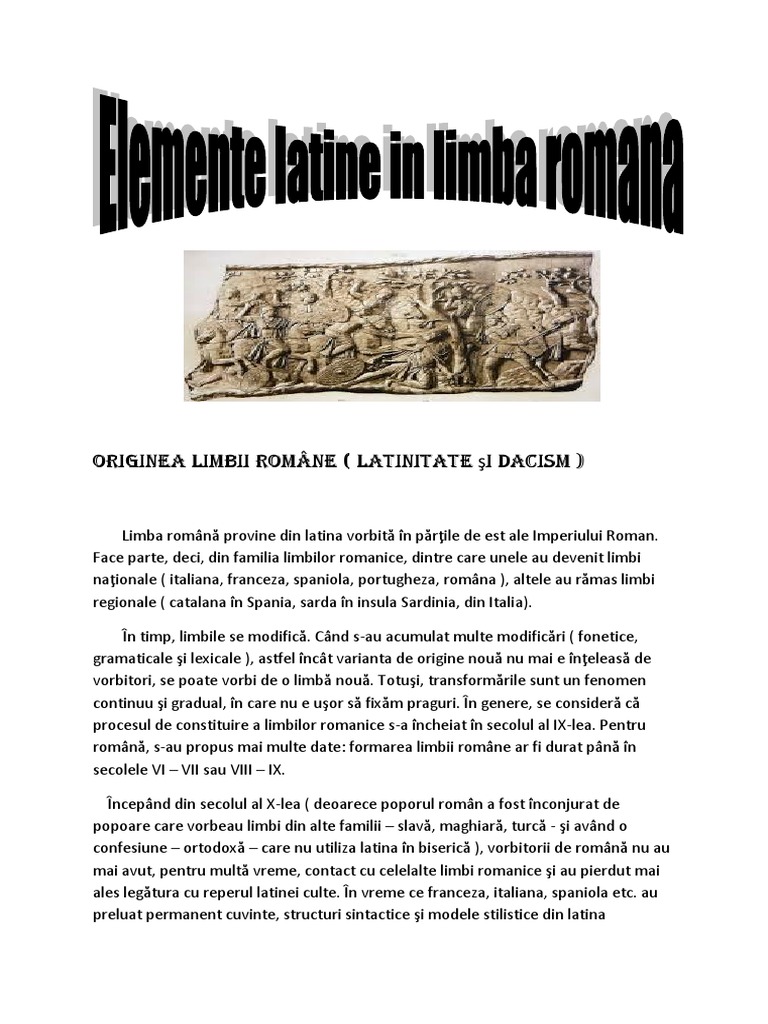 Elemente latine in limba romana

ORIGINEA LIMBII ROMÂNE ( LATINITATE ŞI DACISM )

Limba română provine din latina vorbită în părţile de est ale Imperiului Roman. Face parte, deci, din familia limbilor romanice, dintre care unele au devenit limbi naţionale ( italiana, franceza, spaniola, portugheza, româna ), altele au rămas limbi regionale ( catalana în Spania, sarda în insula Sardinia, din Italia).

În timp, limbile se modifică. Când s-au acumulat multe modificări ( fonetice, gramaticale şi lexicale ), astfel încât varianta de origine nouă nu mai e înţeleasă de vorbitori, se poate vorbi de o limbă nouă. Totuşi, transformările sunt un fenomen continuu şi gradual, în care nu e uşor să fixăm praguri. În genere, se consideră că procesul de constituire a limbilor romanice s-a încheiat în secolul al IX-lea. Pentru română, s-au propus mai multe date: formarea limbii române ar fi durat până în secolele VI – VII sau VIII – IX.

Începând din secolul al X-lea ( deoarece poporul român a fost înconjurat de popoare care vorbeau limbi din alte familii – slavă, maghiară, turcă - şi având o confesiune – ortodoxă – care nu utiliza latina în biserică ), vorbitorii de română nu au mai avut, pentru multă vreme, contact cu celelalte limbi romanice şi au pierdut mai ales legătura cu reperul latinei culte. În vreme ce franceza, italiana, spaniola etc. au preluat permanent cuvinte, structuri sintactice şi modele stilistice din latina